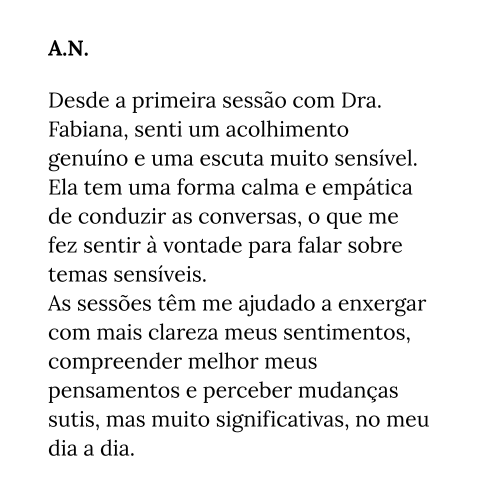 A.N.

Desde a primeira sessão com Dra. Fabiana, senti um acolhimento genuíno e uma escuta muito sensível. Ela tem uma forma calma e empática de conduzir as conversas, o que me fez sentir à vontade para falar sobre temas sensíveis.
As sessões têm me ajudado a enxergar com mais clareza meus sentimentos, compreender melhor meus pensamentos e perceber mudanças sutis, mas muito significativas, no meu dia a dia.